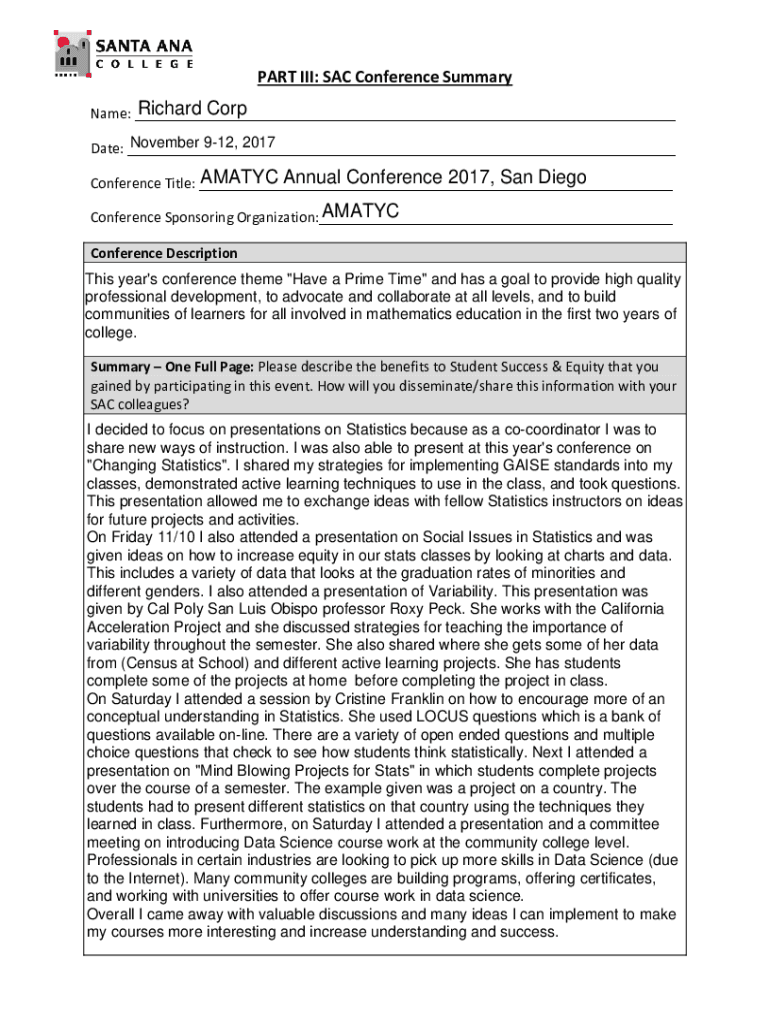 SANTA ANA
COLLEGE

PART III: SAC Conference Summary

Name: Richard Corp

Date: November 9-12, 2017

Conference Title: AMATYC Annual Conference 2017, San Diego

Conference Sponsoring Organization: AMATYC

Conference Description

This year's conference theme "Have a Prime Time" and has a goal to provide high quality professional development, to advocate and collaborate at all levels, and to build communities of learners for all involved in mathematics education in the first two years of college.

Summary – One Full Page: Please describe the benefits to Student Success & Equity that you gained by participating in this event. How will you disseminate/share this information with your SAC colleagues?

I decided to focus on presentations on Statistics because as a co-coordinator I was to share new ways of instruction. I was also able to present at this year's conference on "Changing Statistics". I shared my strategies for implementing GAISE standards into my classes, demonstrated active learning techniques to use in the class, and took questions. This presentation allowed me to exchange ideas with fellow Statistics instructors on ideas for future projects and activities.
On Friday 11/10 I also attended a presentation on Social Issues in Statistics and was given ideas on how to increase equity in our stats classes by looking at charts and data. This includes a variety of data that looks at the graduation rates of minorities and different genders. I also attended a presentation of Variability. This presentation was given by Cal Poly San Luis Obispo professor Roxy Peck. She works with the California Acceleration Project and she discussed strategies for teaching the importance of variability throughout the semester. She also shared where she gets some of her data from (Census at School) and different active learning projects. She has students complete some of the projects at home before completing the project in class.
On Saturday I attended a session by Cristine Franklin on how to encourage more of an conceptual understanding in Statistics. She used LOCUS questions which is a bank of questions available on-line. There are a variety of open ended questions and multiple choice questions that check to see how students think statistically. Next I attended a presentation on "Mind Blowing Projects for Stats" in which students complete projects over the course of a semester. The example given was a project on a country. The students had to present different statistics on that country using the techniques they learned in class. Furthermore, on Saturday I attended a presentation and a committee meeting on introducing Data Science course work at the community college level. Professionals in certain industries are looking to pick up more skills in Data Science (due to the Internet). Many community colleges are building programs, offering certificates, and working with universities to offer course work in data science.
Overall I came away with valuable discussions and many ideas I can implement to make my courses more interesting and increase understanding and success.